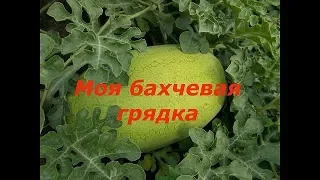 Моя бахчевая грядка